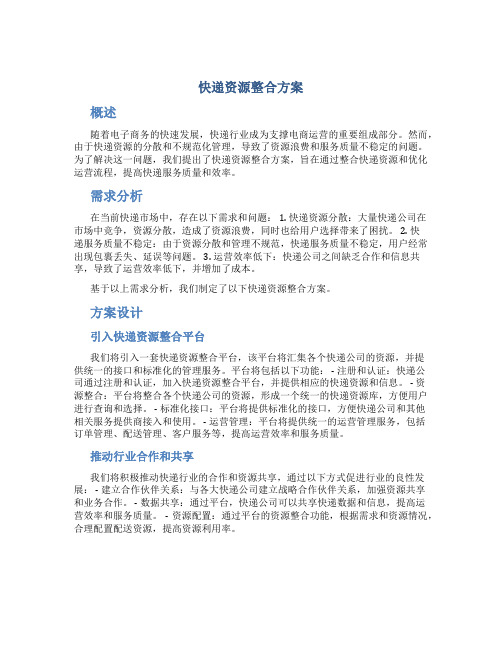 快递资源整合方案

概述

随着电子商务的快速发展，快递行业成为支撑电商运营的重要组成部分。然而，由于快递资源的分散和不规范化管理，导致了资源浪费和服务质量不稳定的问题。为了解决这一问题，我们提出了快递资源整合方案，旨在通过整合快递资源和优化运营流程，提高快递服务质量和效率。

需求分析

在当前快递市场中，存在以下需求和问题： 1. 快递资源分散：大量快递公司在市场中竞争，资源分散，造成了资源浪费，同时也给用户选择带来了困扰。 2. 快递服务质量不稳定：由于资源分散和管理不规范，快递服务质量不稳定，用户经常出现包裹丢失、延误等问题。 3. 运营效率低下：快递公司之间缺乏合作和信息共享，导致了运营效率低下，并增加了成本。

基于以上需求分析，我们制定了以下快递资源整合方案。

方案设计

引入快递资源整合平台

我们将引入一套快递资源整合平台，该平台将汇集各个快递公司的资源，并提供统一的接口和标准化的管理服务。平台将包括以下功能： - 注册和认证：快递公司通过注册和认证，加入快递资源整合平台，并提供相应的快递资源和信息。 - 资源整合：平台将整合各个快递公司的资源，形成一个统一的快递资源库，方便用户进行查询和选择。 - 标准化接口：平台将提供标准化的接口，方便快递公司和其他相关服务提供商接入和使用。 - 运营管理：平台将提供统一的运营管理服务，包括订单管理、配送管理、客户服务等，提高运营效率和服务质量。

推动行业合作和共享

我们将积极推动快递行业的合作和资源共享，通过以下方式促进行业的良性发展： - 建立合作伙伴关系：与各大快递公司建立战略合作伙伴关系，加强资源共享和业务合作。 - 数据共享：通过平台，快递公司可以共享快递数据和信息，提高运营效率和服务质量。 - 资源配置：通过平台的资源整合功能，根据需求和资源情况，合理配置配送资源，提高资源利用率。